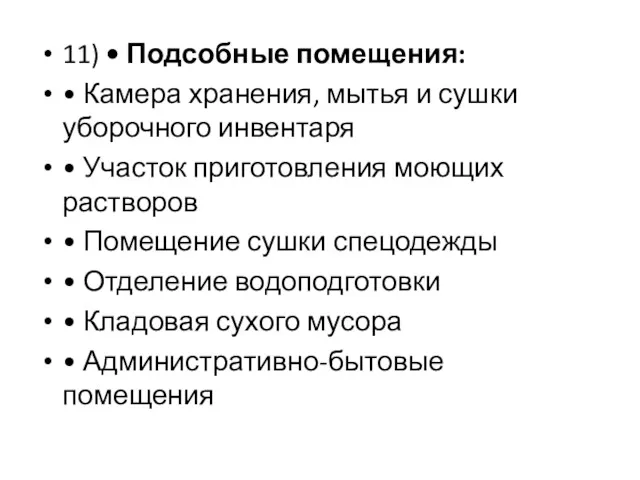 • 11) • Подсобные помещения:
• • Камера хранения, мытья и сушки уборочного инвентаря
• • Участок приготовления моющих растворов
• • Помещение сушки спецодежды
• • Отделение водоподготовки
• • Кладовая сухого мусора
• • Административно-бытовые помещения